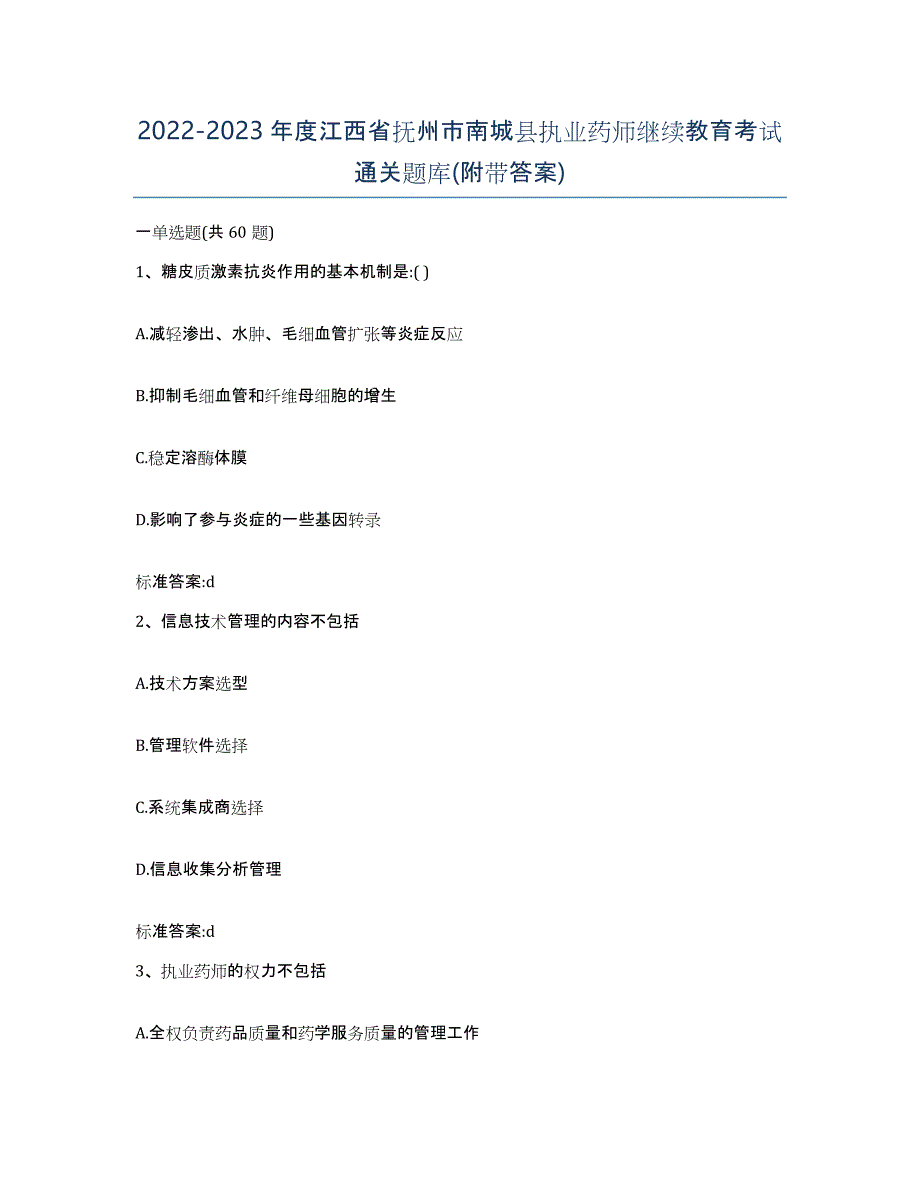 2022-2023年度江西省抚州市南城县执业药师继续教育考试通关题库(附带答案)

一单选题(共 60 题)

1、糖皮质激素抗炎作用的基本机制是:( )

A.减轻渗出、水肿、毛细血管扩张等炎症反应

B.抑制毛细血管和纤维母细胞的增生

C.稳定溶酶体膜

D.影响了参与炎症的一些基因转录

标准答案:d

2、信息技术管理的内容不包括

A.技术方案选型

B.管理软件选择

C.系统集成商选择

D.信息收集分析管理

标准答案:d

3、执业药师的权力不包括

A.全权负责药品质量和药学服务质量的管理工作